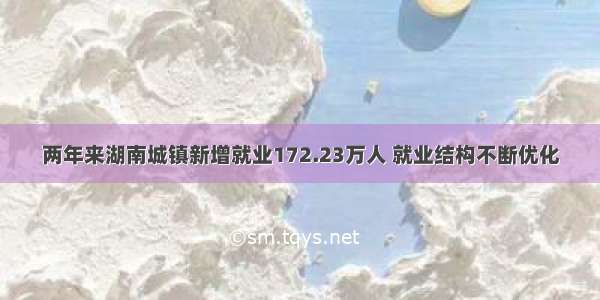 两年来湖南城镇新增就业172.23万人 就业结构不断优化

©sm.tqys.net